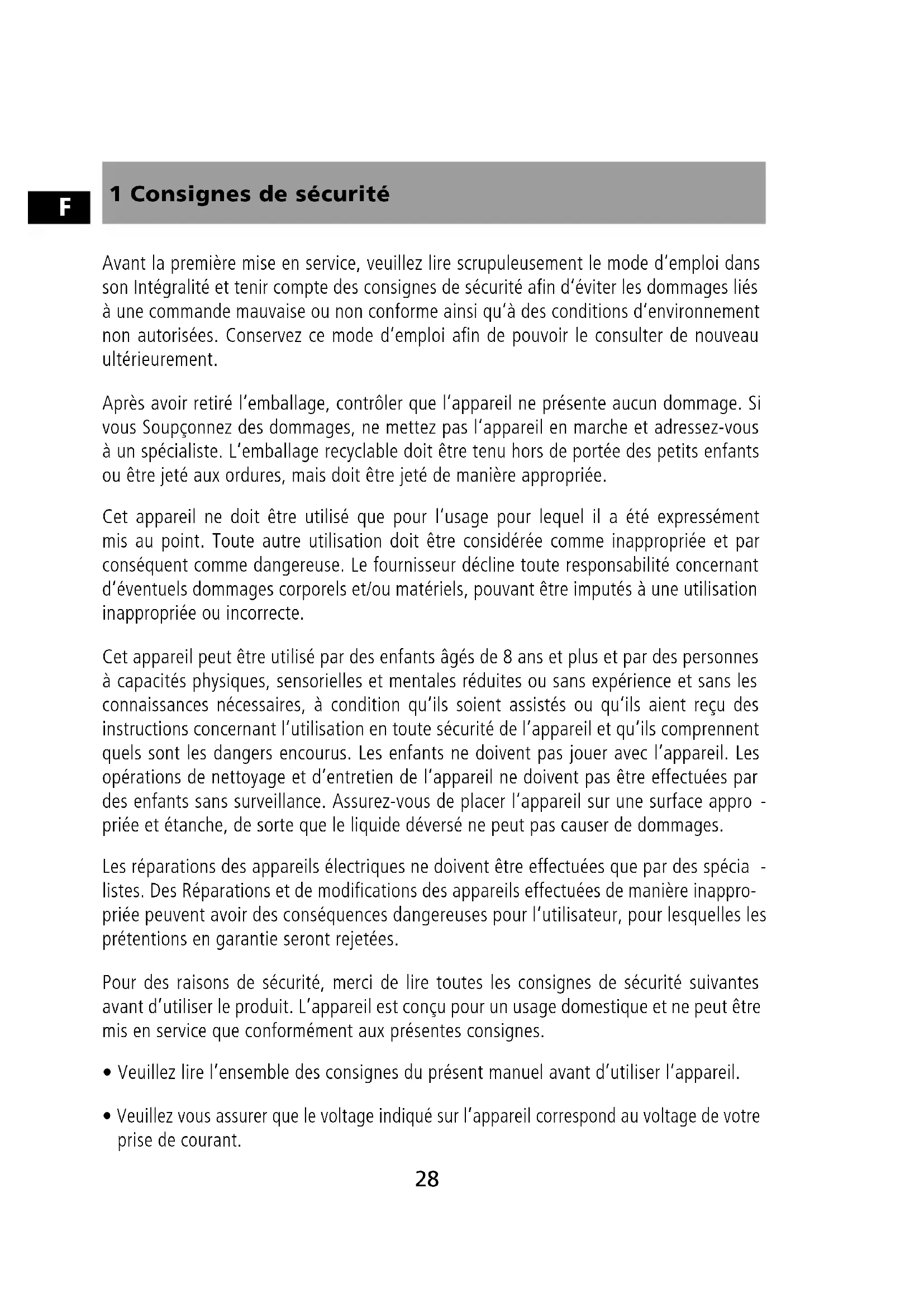 F

1 Consignes de sécurité

Avant la première mise en service, veuillez lire scrupuleusement le mode d'emploi dans son Intégralité et tenir compte des consignes de sécurité afin d'éviter les dommages liés à une commande mauvaise ou non conforme ainsi qu'à des conditions d'environnement non autorisées. Conservez ce mode d'emploi afin de pouvoir le consulter de nouveau ultérieurement.

Après avoir retiré l'emballage, contrôler que l'appareil ne présente aucun dommage. Si vous Soupçonnez des dommages, ne mettez pas l'appareil en marche et adressez-vous à un spécialiste. L'emballage recyclable doit être tenu hors de portée des petits enfants ou être jeté aux ordures, mais doit être jeté de manière appropriée.

Cet appareil ne doit être utilisé que pour l'usage pour lequel il a été expressément mis au point. Toute autre utilisation doit être considérée comme inappropriée et par conséquent comme dangereuse. Le fournisseur décline toute responsabilité concernant d'éventuels dommages corporels et/ou matériels, pouvant être imputés à une utilisation inappropriée ou incorrecte.

Cet appareil peut être utilisé par des enfants âgés de 8 ans et plus et par des personnes à capacités physiques, sensorielles et mentales réduites ou sans expérience et sans les connaissances nécessaires, à condition qu'ils soient assistés ou qu'ils aient reçu des instructions concernant l'utilisation en toute sécurité de l'appareil et qu'ils comprennent quels sont les dangers encourus. Les enfants ne doivent pas jouer avec l'appareil. Les opérations de nettoyage et d'entretien de l'appareil ne doivent pas être effectuées par des enfants sans surveillance. Assurez-vous de placer l'appareil sur une surface appropriée et étanche, de sorte que le liquide déversé ne peut pas causer de dommages.

Les réparations des appareils électriques ne doivent être effectuées que par des spécialistes. Des Réparations et de modifications des appareils effectuées de manière inappropriée peuvent avoir des conséquences dangereuses pour l'utilisateur, pour lesquelles les prétentions en garantie seront rejetées.

Pour des raisons de sécurité, merci de lire toutes les consignes de sécurité suivantes avant d'utiliser le produit. L'appareil est conçu pour un usage domestique et ne peut être mis en service que conformément aux présentes consignes.

• Veuillez lire l'ensemble des consignes du présent manuel avant d'utiliser l'appareil.

• Veuillez vous assurer que le voltage indiqué sur l'appareil correspond au voltage de votre prise de courant.

28